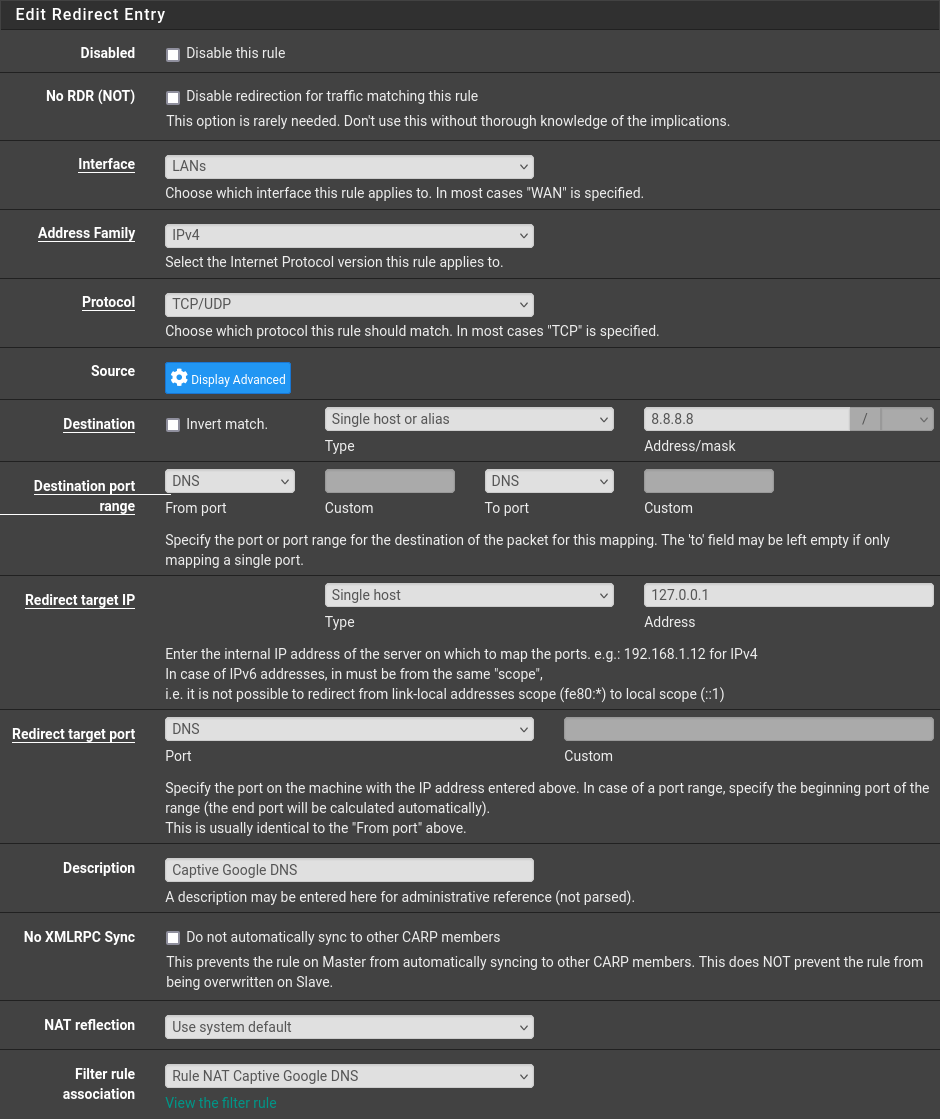 Edit Redirect Entry

Disabled
Disable this rule

No RDR (NOT)
Disable redirection for traffic matching this rule
This option is rarely needed. Don't use this without thorough knowledge of the implications.

Interface
LANs
Choose which interface this rule applies to. In most cases "WAN" is specified.

Address Family
IPv4
Select the Internet Protocol version this rule applies to.

Protocol
TCP/UDP
Choose which protocol this rule should match. In most cases "TCP" is specified.

Source
Display Advanced

Destination
Invert match.
Single host or alias
Type
8.8.8.8
/
Address/mask

Destination port range
DNS
From port
Custom
DNS
To port
Custom
Specify the port or port range for the destination of the packet for this mapping. The 'to' field may be left empty if only mapping a single port.

Redirect target IP
Single host
Type
127.0.0.1
Address
Enter the internal IP address of the server on which to map the ports. e.g.: 192.168.1.12 for IPv4
In case of IPv6 addresses, in must be from the same "scope",
i.e. it is not possible to redirect from link-local addresses scope (fe80:*) to local scope (::1)

Redirect target port
DNS
Port
Custom
Specify the port on the machine with the IP address entered above. In case of a port range, specify the beginning port of the range (the end port will be calculated automatically).
This is usually identical to the "From port" above.

Description
Captive Google DNS
A description may be entered here for administrative reference (not parsed).

No XMLRPC Sync
Do not automatically sync to other CARP members
This prevents the rule on Master from automatically syncing to other CARP members. This does NOT prevent the rule from being overwritten on Slave.

NAT reflection
Use system default

Filter rule association
Rule NAT Captive Google DNS
View the filter rule